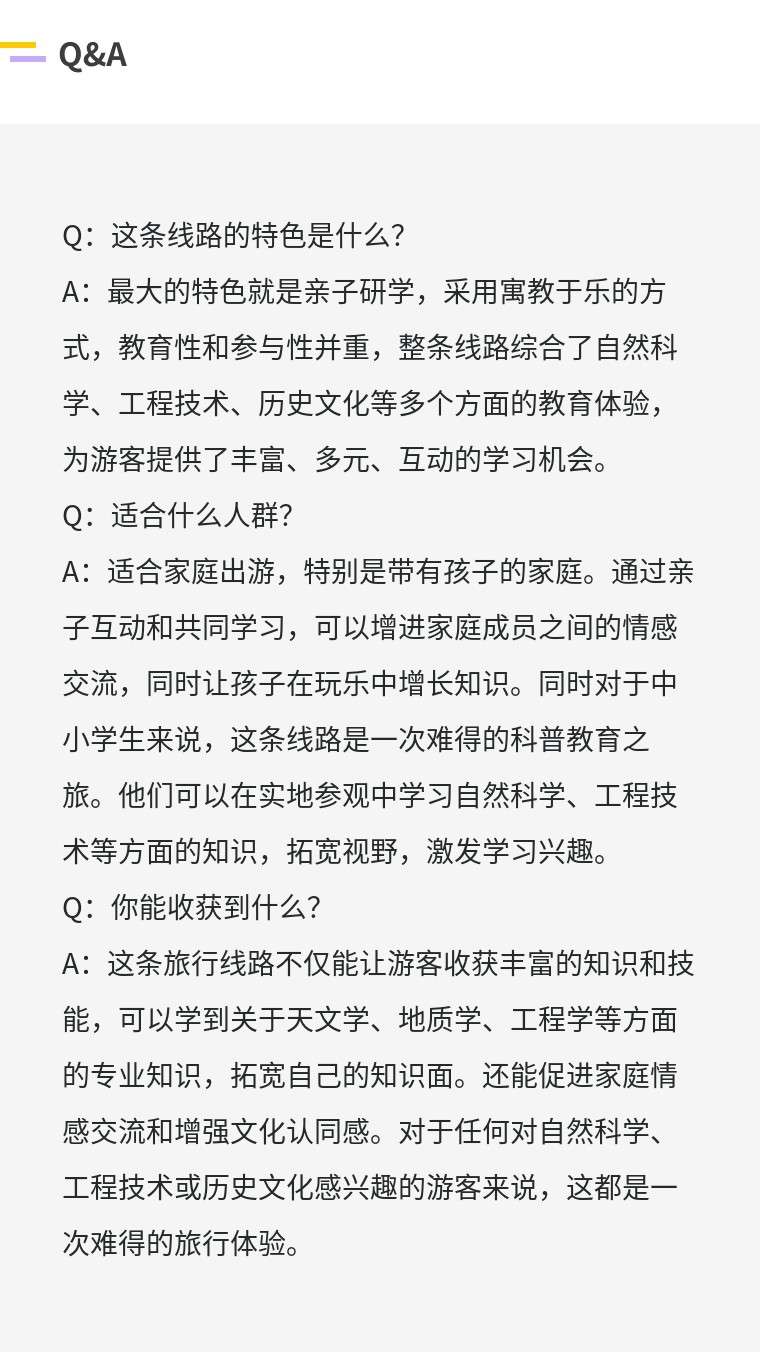 Q&A

Q：这条线路的特色是什么?
A：最大的特色就是亲子研学，采用寓教于乐的方式，教育性和参与性并重，整条线路综合了自然科学、工程技术、历史文化等多个方面的教育体验，为游客提供了丰富、多元、互动的学习机会。
Q：适合什么人群?
A：适合家庭出游，特别是带有孩子的家庭。通过亲子互动和共同学习，可以增进家庭成员之间的情感交流，同时让孩子在玩乐中增长知识。同时对于中小学生来说，这条线路是一次难得的科普教育之旅。他们可以在实地参观中学习自然科学、工程技术等方面的知识，拓宽视野，激发学习兴趣。
Q：你能收获到什么?
A：这条旅行线路不仅能让游客收获丰富的知识和技能，可以学到关于天文学、地质学、工程学等方面的专业知识，拓宽自己的知识面。还能促进家庭情感交流和增强文化认同感。对于任何对自然科学、工程技术或历史文化感兴趣的游客来说，这都是一次难得的旅行体验。